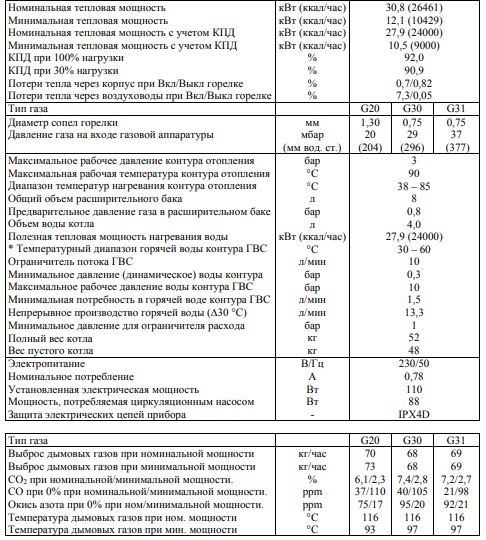 | | | | | |
|---|---|---|---|---|
| Номинальная тепловая мощность | кВт (ккал/час) | 30,8 (26461) | | |
| Минимальная тепловая мощность | кВт (ккал/час) | 12,1 (10429) | | |
| Номинальная тепловая мощность с учетом КПД | кВт (ккал/час) | 27,9 (24000) | | |
| Минимальная тепловая мощность с учетом КПД | кВт (ккал/час) | 10,5 (9000) | | |
| КПД при 100% нагрузки | % | 92,0 | | |
| КПД при 30% нагрузки | % | 90,9 | | |
| Потери тепла через корпус при Вкл/Выкл горелке | % | 0,7/0,82 | | |
| Потери тепла через воздуховоды при Вкл/Выкл горелке | % | 7,3/0,05 | | |
| Тип газа | | G20 | G30 | G31 |
| Диаметр сопел горелки | мм | 1,30 | 0,75 | 0,75 |
| Давление газа на входе газовой аппаратуры | мбар | 20 | 29 | 37 |
| | (мм вод. ст.) | (204) | (296) | (377) |
| Максимальное рабочее давление контура отопления | бар | 3 | | |
| Максимальная рабочая температура контура отопления | °C | 90 | | |
| Диапазон температур нагревания контура отопления | °C | 38 – 85 | | |
| Общий объем расширительного бака | л | 8 | | |
| Предварительное давление газа в расширительном баке | бар | 0,8 | | |
| Объем воды котла | л | 4,0 | | |
| Полезная тепловая мощность нагревания воды | кВт (ккал/час) | 27,9 (24000) | | |
| * Температурный диапазон горячей воды контура ГВС | °C | 30 – 60 | | |
| Ограничитель потока ГВС | л/мин | 10 | | |
| Минимальное давление (динамическое) воды контура | бар | 0,3 | | |
| Максимальное рабочее давление воды контура ГВС | бар | 10 | | |
| Минимальная потребность в горячей воде контура ГВС | л/мин | 1,5 | | |
| Непрерывное производство горячей воды (Δ30 °C) | л/мин | 13,3 | | |
| Минимальное давление для ограничителя расхода | бар | 1 | | |
| Полный вес котла | кг | 52 | | |
| Вес пустого котла | кг | 48 | | |
| Электропитание | В/Гц | 230/50 | | |
| Номинальное потребление | А | 0,78 | | |
| Установленная электрическая мощность | Вт | 110 | | |
| Мощность, потребляемая циркуляционным насосом | Вт | 88 | | |
| Защита электрических цепей прибора | - | IPX4D | | |

| Тип газа | | G20 | G30 | G31 |
|---|---|---|---|---|
| Выброс дымовых газов при номинальной мощности | кг/час | 70 | 68 | 69 |
| Выброс дымовых газов при минимальной мощности | кг/час | 73 | 68 | 69 |
| $CO_2$ при номинальной/минимальной мощности. | % | 6,1/2,3 | 7,4/2,8 | 7,2/2,7 |
| CO при 0% при номинальной/минимальной мощности. | ppm | 37/110 | 40/105 | 21/98 |
| Окись азота при 0% при ном/минимальной мощности. | ppm | 75/17 | 95/20 | 92/21 |
| Температура дымовых газов при ном. мощности | °C | 116 | 116 | 116 |
| Температура дымовых газов при мин. мощности | °C | 93 | 97 | 97 |